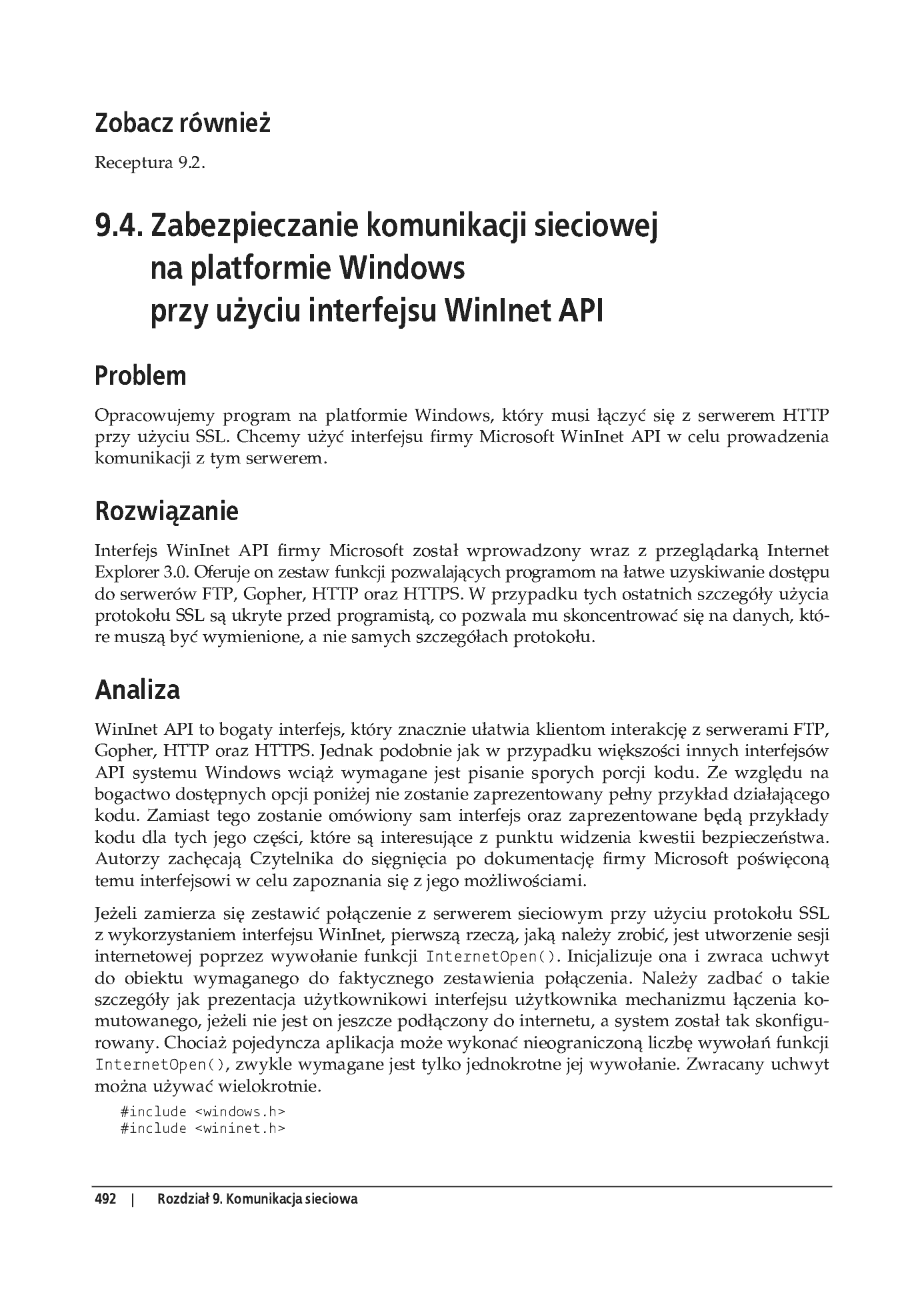 Zobacz również

Receptura 9.2.

9.4. Zabezpieczanie komunikacji sieciowej na platformie Windows przy użyciu interfejsu WinInet API

Problem

Opracowujemy program na platformie Windows, który musi łączyć się z serwerem HTTP przy użyciu SSL. Chcemy użyć interfejsu firmy Microsoft WinInet API w celu prowadzenia komunikacji z tym serwerem.

Rozwiązanie

Interfejs WinInet API firmy Microsoft został wprowadzony wraz z przeglądarką Internet Explorer 3.0. Oferuje on zestaw funkcji pozwalających programom na łatwe uzyskiwanie dostępu do serwerów FTP, Gopher, HTTP oraz HTTPS. W przypadku tych ostatnich szczegóły użycia protokołu SSL są ukryte przed programistą, co pozwala mu skoncentrować się na danych, które muszą być wymienione, a nie samych szczegółach protokołu.

Analiza

WinInet API to bogaty interfejs, który znacznie ułatwia klientom interakcję z serwerami FTP, Gopher, HTTP oraz HTTPS. Jednak podobnie jak w przypadku większości innych interfejsów API systemu Windows wciąż wymagane jest pisanie sporych porcji kodu. Ze względu na bogactwo dostępnych opcji poniżej nie zostanie zaprezentowany pełny przykład działającego kodu. Zamiast tego zostanie omówiony sam interfejs oraz zaprezentowane będą przykłady kodu dla tych jego części, które są interesujące z punktu widzenia kwestii bezpieczeństwa. Autorzy zachęcają Czytelnika do sięgnięcia po dokumentację firmy Microsoft poświęconą temu interfejsowi w celu zapoznania się z jego możliwościami.

Jeżeli zamierza się zestawić połączenie z serwerem sieciowym przy użyciu protokołu SSL z wykorzystaniem interfejsu WinInet, pierwszą rzeczą, jaką należy zrobić, jest utworzenie sesji internetowej poprzez wywołanie funkcji InternetOpen(). Inicjalizuje ona i zwraca uchwyt do obiektu wymaganego do faktycznego zestawienia połączenia. Należy zadbać o takie szczegóły jak prezentacja użytkownikowi interfejsu użytkownika mechanizmu łączenia komutowanego, jeżeli nie jest on jeszcze podłączony do internetu, a system został tak skonfigurowany. Chociaż pojedyncza aplikacja może wykonać nieograniczoną liczbę wywołań funkcji InternetOpen(), zwykle wymagane jest tylko jednokrotne jej wywołanie. Zwracany uchwyt można używać wielokrotnie.

#include <windows.h>
#include <wininet.h>

492 | Rozdział 9. Komunikacja sieciowa